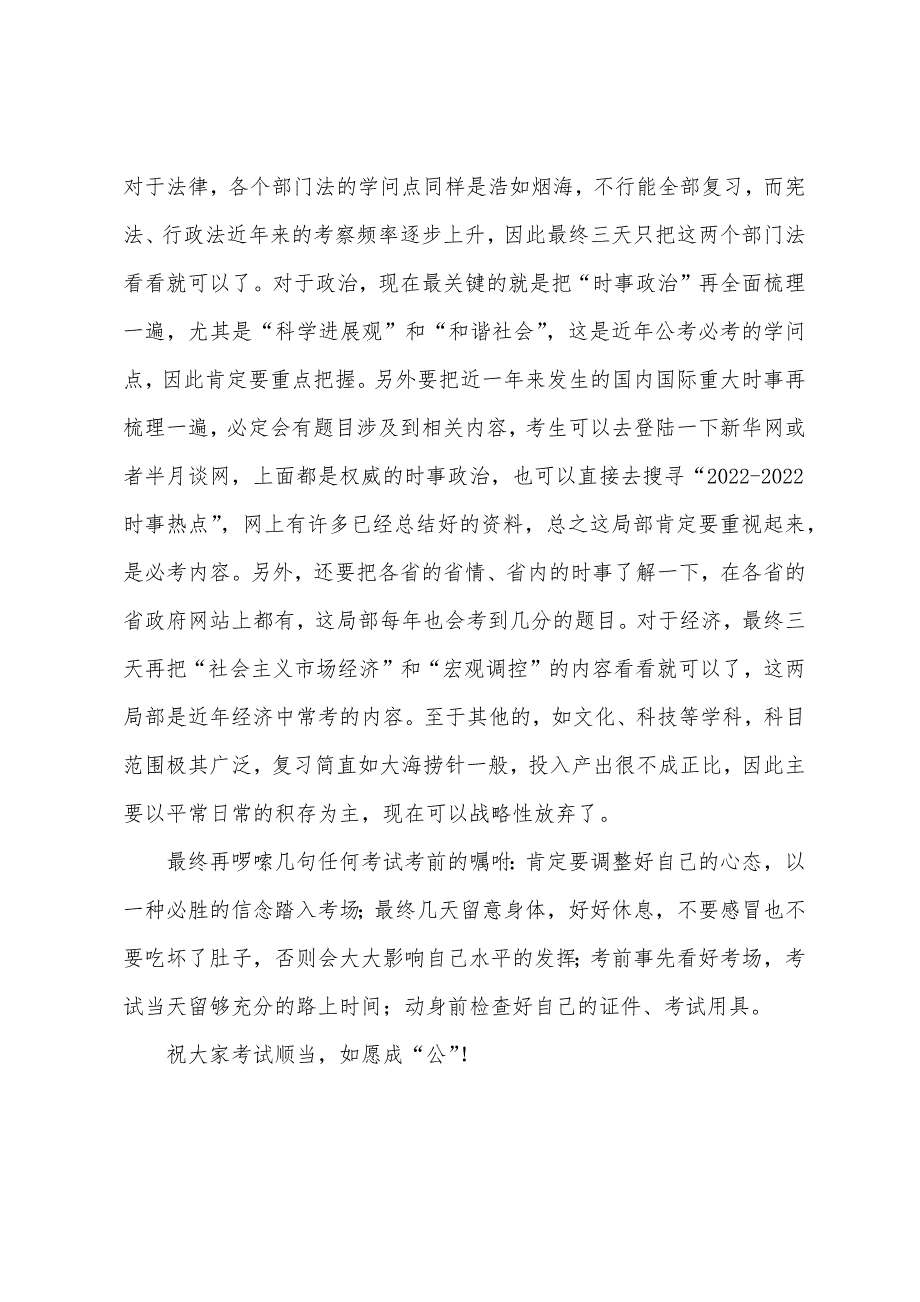 对于法律，各个部门法的学问点同样是浩如烟海，不行能全部复习，而宪法、行政法近年来的考察频率逐步上升，因此最终三天只把这两个部门法看看就可以了。对于政治，现在最关键的就是把“时事政治”再全面梳理一遍，尤其是“科学进展观”和“和谐社会”，这是近年公考必考的学问点，因此肯定要重点把握。另外要把近一年来发生的国内国际重大时事再梳理一遍，必定会有题目涉及到相关内容，考生可以去登陆一下新华网或者半月谈网，上面都是权威的时事政治，也可以直接去搜寻“2022-2022时事热点”，网上有许多已经总结好的资料，总之这局部肯定要重视起来，是必考内容。另外，还要把各省的省情、省内的时事了解一下，在各省的省政府网站上都有，这局部每年也会考到几分的题目。对于经济，最终三天再把“社会主义市场经济”和“宏观调控”的内容看看就可以了，这两局部是近年经济中常考的内容。至于其他的，如文化、科技等学科，科目范围极其广泛，复习简直如大海捞针一般，投入产出很不成正比，因此主要以平常日常的积存为主，现在可以战略性放弃了。

最终再啰嗦几句任何考试考前的嘱咐：肯定要调整好自己的心态，以一种必胜的信念踏入考场；最终几天留意身体，好好休息，不要感冒也不要吃坏了肚子，否则会大大影响自己水平的发挥；考前事先看好考场，考试当天留够充分的路上时间；动身前检查好自己的证件、考试用具。

祝大家考试顺当，如愿成“公”！